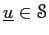 $\underline{u} \in \mathcal{S}$